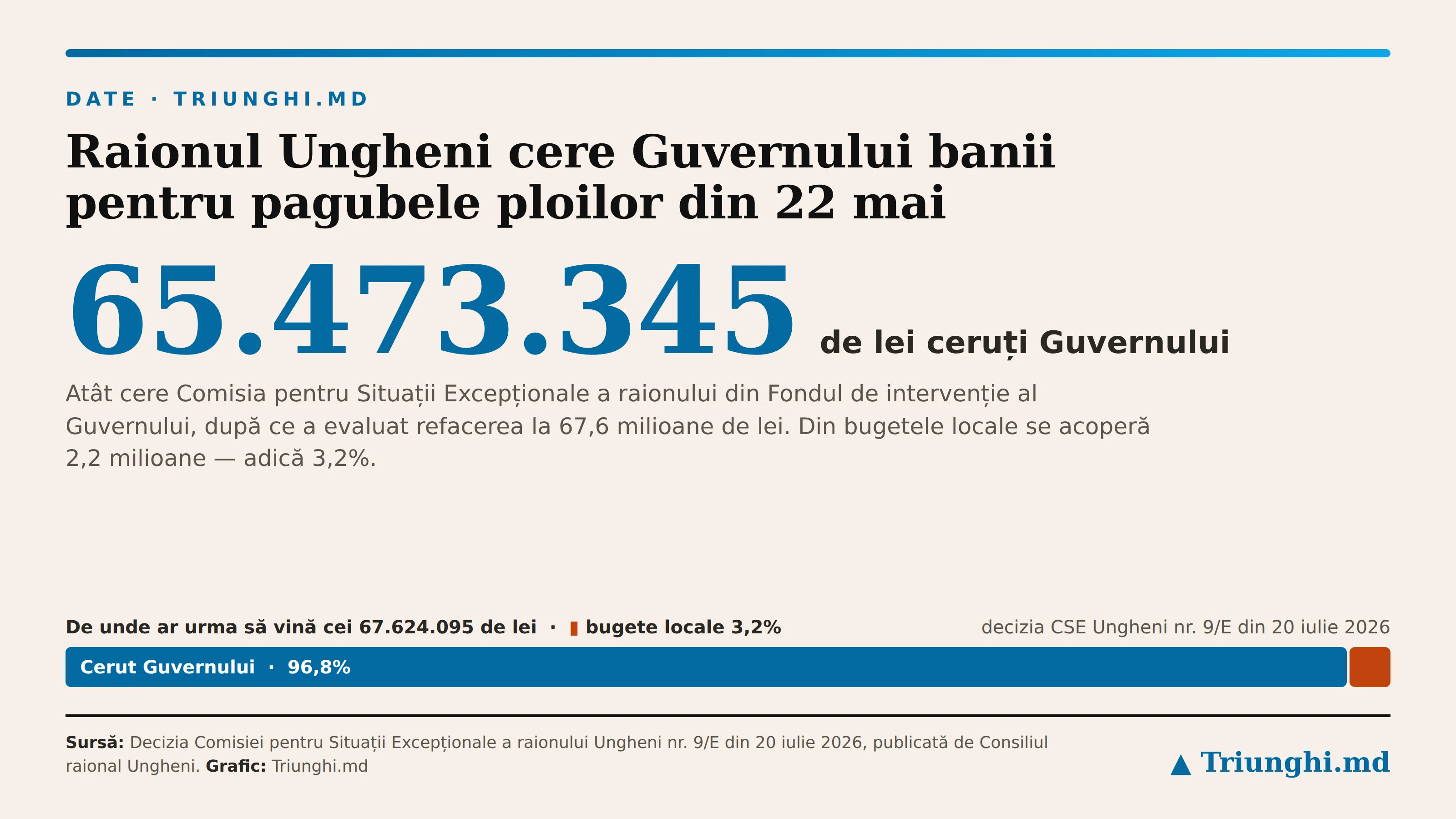 DATE · TRIUNGHI.MD

Raionul Ungheni cere Guvernului banii pentru pagubele ploilor din 22 mai

65.473.345 de lei ceruți Guvernului

Atât cere Comisia pentru Situații Excepționale a raionului din Fondul de intervenție al Guvernului, după ce a evaluat refacerea la 67,6 milioane de lei. Din bugetele locale se acoperă 2,2 milioane — adică 3,2%.

De unde ar urma să vină cei 67.624.095 de lei · bugete locale 3,2%

decizia CSE Ungheni nr. 9/E din 20 iulie 2026

Cerut Guvernului · 96,8%

Sursă: Decizia Comisiei pentru Situații Excepționale a raionului Ungheni nr. 9/E din 20 iulie 2026, publicată de Consiliul raional Ungheni. Grafic: Triunghi.md

▲ Triunghi.md